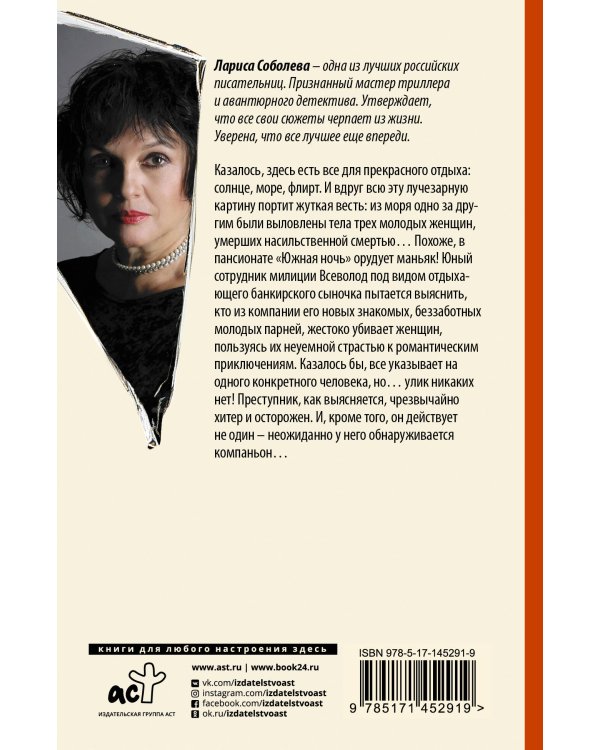 Лариса Соболева – одна из лучших российских писательниц. Признанный мастер триллера и авантюрного детектива. Утверждает, что все свои сюжеты черпает из жизни. Уверена, что все лучшее еще впереди.

Казалось, здесь есть все для прекрасного отдыха: солнце, море, флирт. И вдруг всю эту лучезарную картину портит жуткая весть: из моря одно за другим были выловлены тела трех молодых женщин, умерших насильственной смертью... Похоже, в пансионате «Южная ночь» орудует маньяк! Юный сотрудник милиции Всеволод под видом отдыхающего банкирского сыночка пытается выяснить, кто из компании его новых знакомых, беззаботных молодых парней, жестоко убивает женщин, пользуясь их неуемной страстью к романтическим приключениям. Казалось бы, все указывает на одного конкретного человека, но... улик никаких нет! Преступник, как выясняется, чрезвычайно хитер и осторожен. И, кроме того, он действует не один – неожиданно у него обнаруживается компаньон...

книги для любого настроения здесь

аст
ИЗДАТЕЛЬСКАЯ ГРУППА АСТ

www.ast.ru | www.book24.ru
vk.com/izdatelstvoast
instagram.com/izdatelstvoast
facebook.com/izdatelstvoast
ok.ru/izdatelstvoast

ISBN 978-5-17-145291-9
9 785171 452919 >